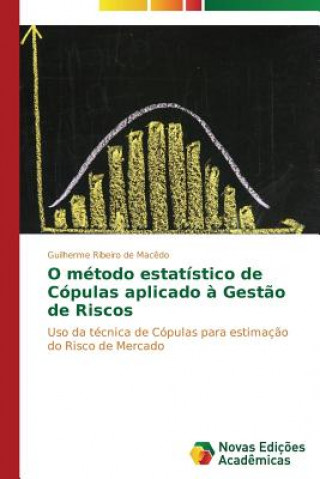 Guilherme Ribeiro de Macêdo

O método estatístico de Cópulas aplicado à Gestão de Riscos

Uso da técnica de Cópulas para estimação do Risco de Mercado

Novas Edições Acadêmicas